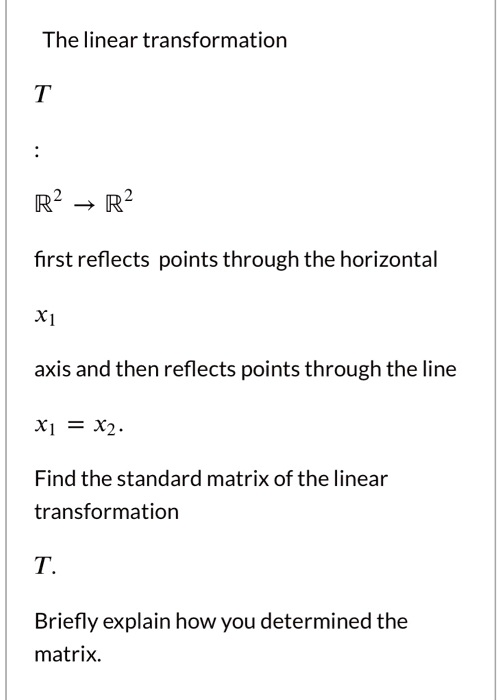 The linear transformation

$T$

:

$\mathbb{R}^2 \to \mathbb{R}^2$

first reflects  points through the horizontal

$x_1$

axis and then reflects points through the line

$x_1 = x_2.$

Find the standard matrix of the linear transformation

$T.$

Briefly explain how you determined the matrix.